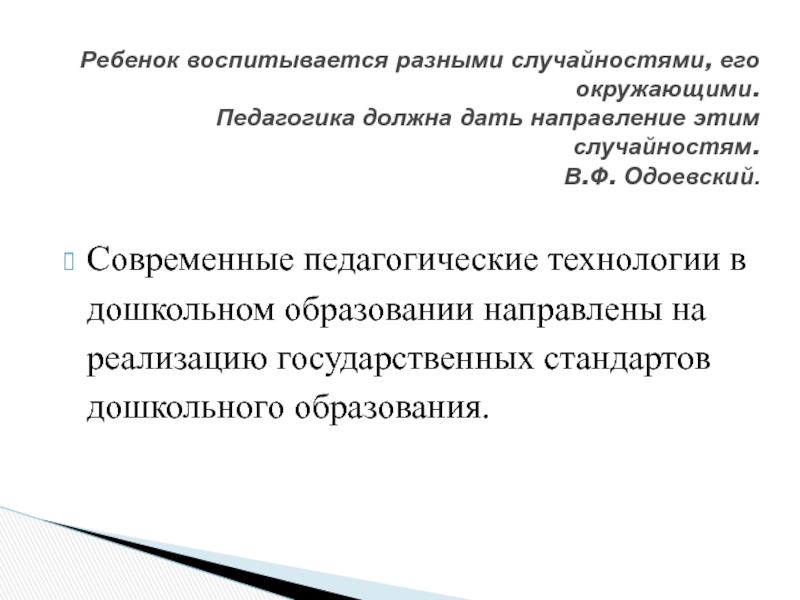 Ребенок воспитывается разными случайностями, его окружающими.
Педагогика должна дать направление этим случайностям.
В.Ф. Одоевский.

Современные педагогические технологии в дошкольном образовании направлены на реализацию государственных стандартов дошкольного образования.